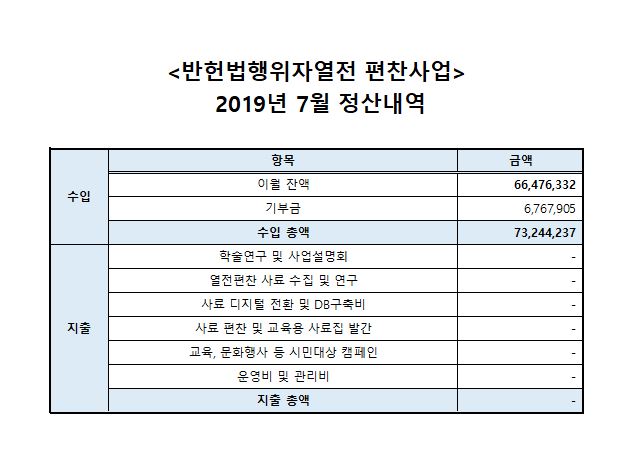 <반헌법행위자열전 편찬사업>
2019년 7월 정산내역

|  | 항목 | 금액 |
|---|---|---|
| 수입 | 이월 잔액 | 66,476,332 |
|  | 기부금 | 6,767,905 |
|  | 수입 총액 | 73,244,237 |
| 지출 | 학술연구 및 사업설명회 | - |
|  | 열전편찬 사료 수집 및 연구 | - |
|  | 사료 디지털 전환 및 DB구축비 | - |
|  | 사료 편찬 및 교육용 사료집 발간 | - |
|  | 교육, 문화행사 등 시민대상 캠페인 | - |
|  | 운영비 및 관리비 | - |
|  | 지출 총액 | - |